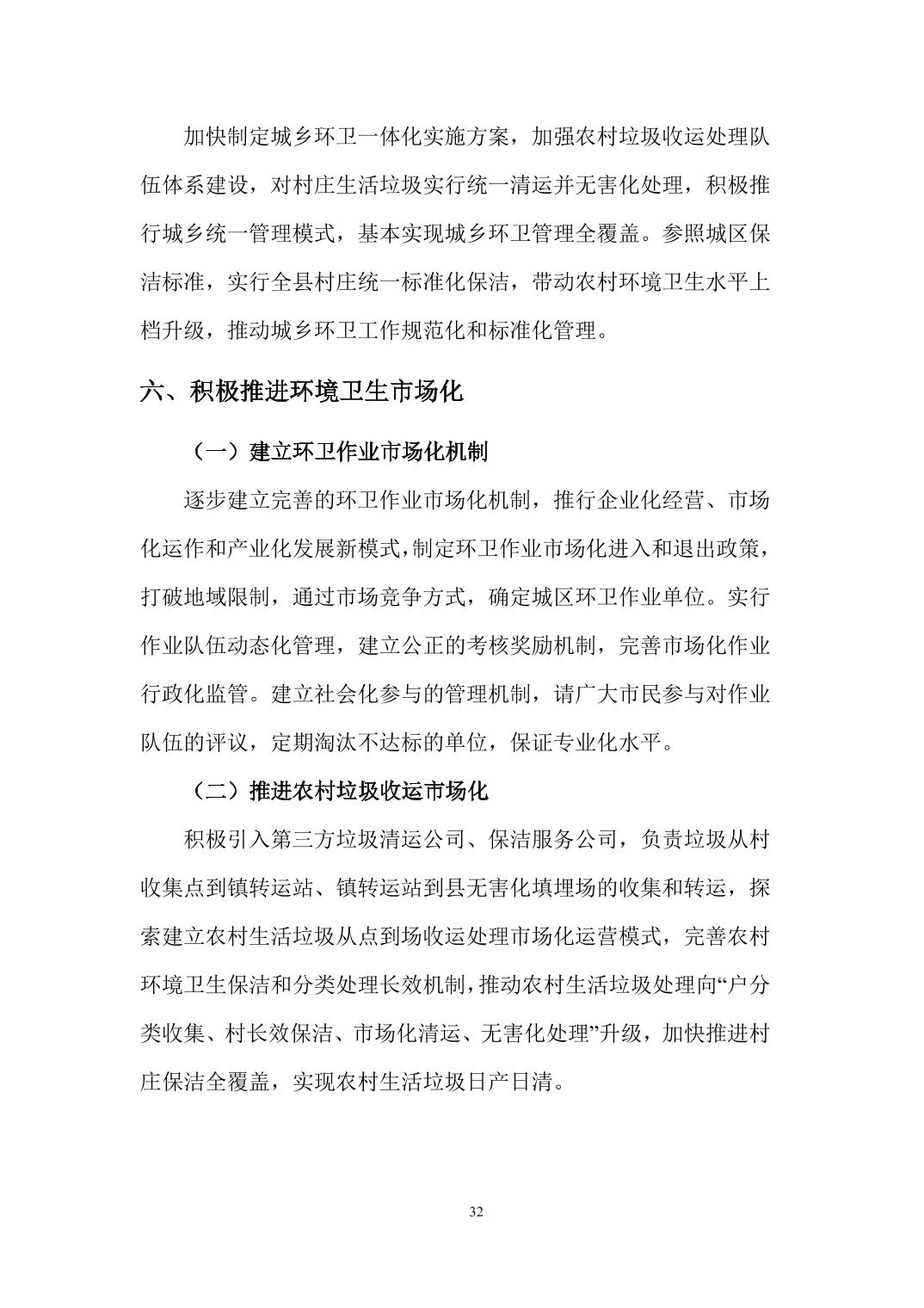 加快制定城乡环卫一体化实施方案，加强农村垃圾收运处理队伍体系建设，对村庄生活垃圾实行统一清运并无害化处理，积极推行城乡统一管理模式，基本实现城乡环卫管理全覆盖。参照城区保洁标准，实行全县村庄统一标准化保洁，带动农村环境卫生水平上档升级，推动城乡环卫工作规范化和标准化管理。

六、积极推进环境卫生市场化

（一）建立环卫作业市场化机制

逐步建立完善的环卫作业市场化机制，推行企业化经营、市场化运作和产业化发展新模式，制定环卫作业市场化进入和退出政策，打破地域限制，通过市场竞争方式，确定城区环卫作业单位。实行作业队伍动态化管理，建立公正的考核奖励机制，完善市场化作业行政化监管。建立社会化参与的管理机制，请广大市民参与对作业队伍的评议，定期淘汰不达标的单位，保证专业化水平。

（二）推进农村垃圾收运市场化

积极引入第三方垃圾清运公司、保洁服务公司，负责垃圾从村收集点到镇转运站、镇转运站到县无害化填埋场的收集和转运，探索建立农村生活垃圾从点到场收运处理市场化运营模式，完善农村环境卫生保洁和分类处理长效机制，推动农村生活垃圾处理向“户分类收集、村长效保洁、市场化清运、无害化处理”升级，加快推进村庄保洁全覆盖，实现农村生活垃圾日产日清。

32